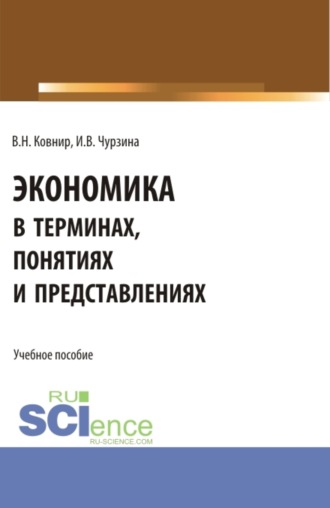 В.Н. Ковнир, И.В. Чурзина

ЭКОНОМИКА
В ТЕРМИНАХ, ПОНЯТИЯХ И ПРЕДСТАВЛЕНИЯХ

Учебное пособие

RU
SCIence
RU-SCIENCE.COM